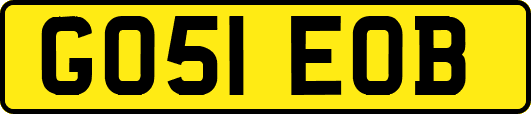 GO51 EOB